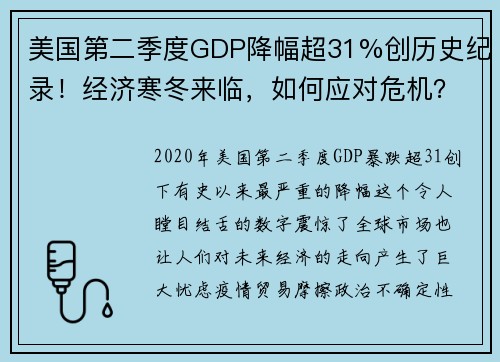 美国第二季度GDP降幅超31%创历史纪录！经济寒冬来临，如何应对危机?

2020年美国第二季度GDP暴跌超31创下有史以来最严重的降幅这个令人瞠目结舌的数字震惊了全球市场也让人们对未来经济的走向产生了巨大忧虑疫情贸易摩擦政治不确定性